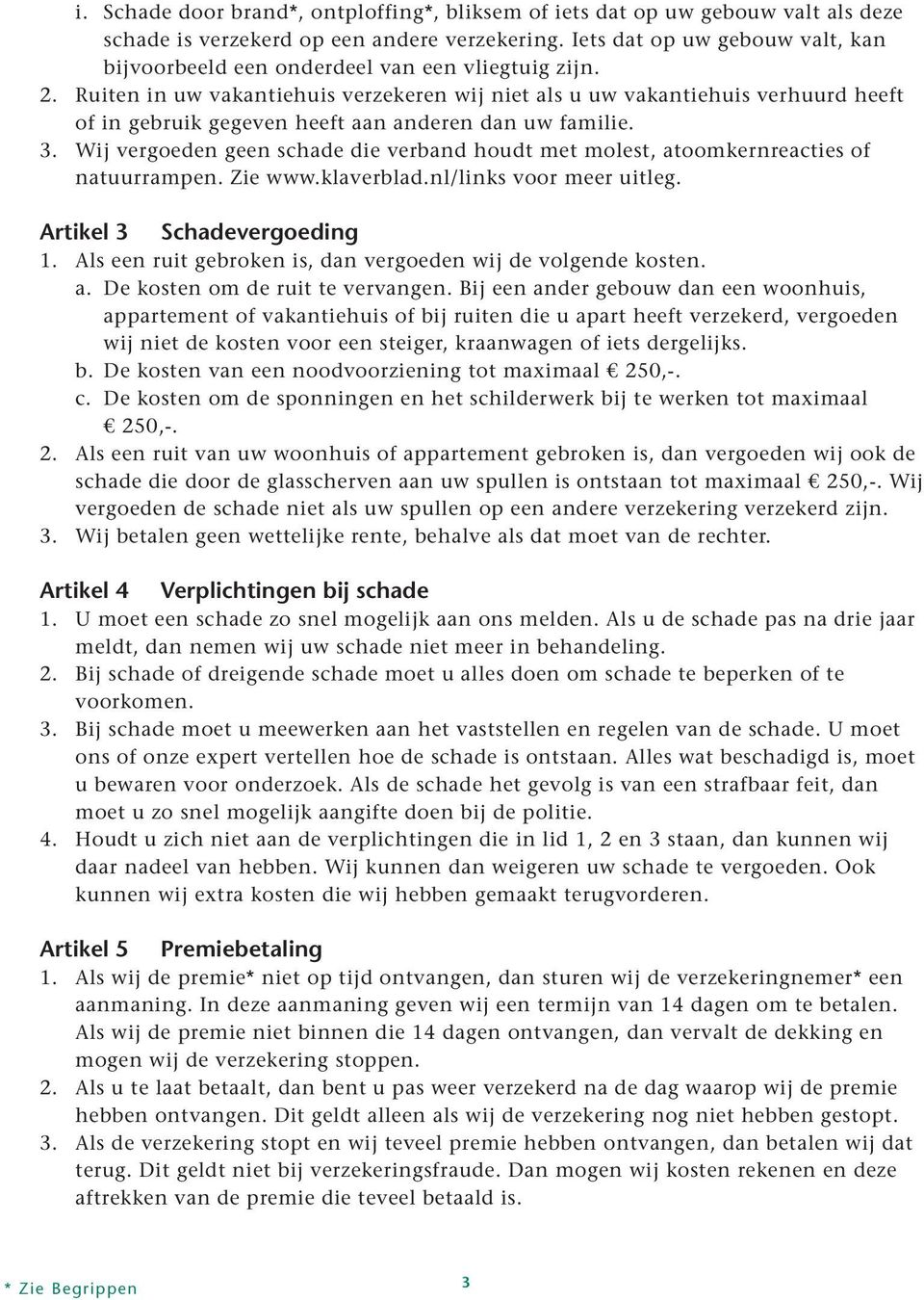 i. Schade door brand*, ontploffing*, bliksem of iets dat op uw gebouw valt als deze schade is verzekerd op een andere verzekering. Iets dat op uw gebouw valt, kan bijvoorbeeld een onderdeel van een vliegtuig zijn.
2. Ruiten in uw vakantiehuis verzekeren wij niet als u uw vakantiehuis verhuurd heeft of in gebruik gegeven heeft aan anderen dan uw familie.
3. Wij vergoeden geen schade die verband houdt met molest, atoomkernreacties of natuurrampen. Zie www.klaverblad.nl/links voor meer uitleg.

Artikel 3 Schadevergoeding
1. Als een ruit gebroken is, dan vergoeden wij de volgende kosten.
a. De kosten om de ruit te vervangen. Bij een ander gebouw dan een woonhuis, appartement of vakantiehuis of bij ruiten die u apart heeft verzekerd, vergoeden wij niet de kosten voor een steiger, kraanwagen of iets dergelijks.
b. De kosten van een noodvoorziening tot maximaal € 250,-.
c. De kosten om de sponningen en het schilderwerk bij te werken tot maximaal € 250,-.
2. Als een ruit van uw woonhuis of appartement gebroken is, dan vergoeden wij ook de schade die door de glasscherven aan uw spullen is ontstaan tot maximaal € 250,-. Wij vergoeden de schade niet als uw spullen op een andere verzekering verzekerd zijn.
3. Wij betalen geen wettelijke rente, behalve als dat moet van de rechter.

Artikel 4 Verplichtingen bij schade
1. U moet een schade zo snel mogelijk aan ons melden. Als u de schade pas na drie jaar meldt, dan nemen wij uw schade niet meer in behandeling.
2. Bij schade of dreigende schade moet u alles doen om schade te beperken of te voorkomen.
3. Bij schade moet u meewerken aan het vaststellen en regelen van de schade. U moet ons of onze expert vertellen hoe de schade is ontstaan. Alles wat beschadigd is, moet u bewaren voor onderzoek. Als de schade het gevolg is van een strafbaar feit, dan moet u zo snel mogelijk aangifte doen bij de politie.
4. Houdt u zich niet aan de verplichtingen die in lid 1, 2 en 3 staan, dan kunnen wij daar nadeel van hebben. Wij kunnen dan weigeren uw schade te vergoeden. Ook kunnen wij extra kosten die wij hebben gemaakt terugvorderen.

Artikel 5 Premiebetaling
1. Als wij de premie* niet op tijd ontvangen, dan sturen wij de verzekeringnemer* een aanmaning. In deze aanmaning geven wij een termijn van 14 dagen om te betalen. Als wij de premie niet binnen die 14 dagen ontvangen, dan vervalt de dekking en mogen wij de verzekering stoppen.
2. Als u te laat betaalt, dan bent u pas weer verzekerd na de dag waarop wij de premie hebben ontvangen. Dit geldt alleen als wij de verzekering nog niet hebben gestopt.
3. Als de verzekering stopt en wij teveel premie hebben ontvangen, dan betalen wij dat terug. Dit geldt niet bij verzekeringsfraude. Dan mogen wij kosten rekenen en deze aftrekken van de premie die teveel betaald is.

* Zie Begrippen
3